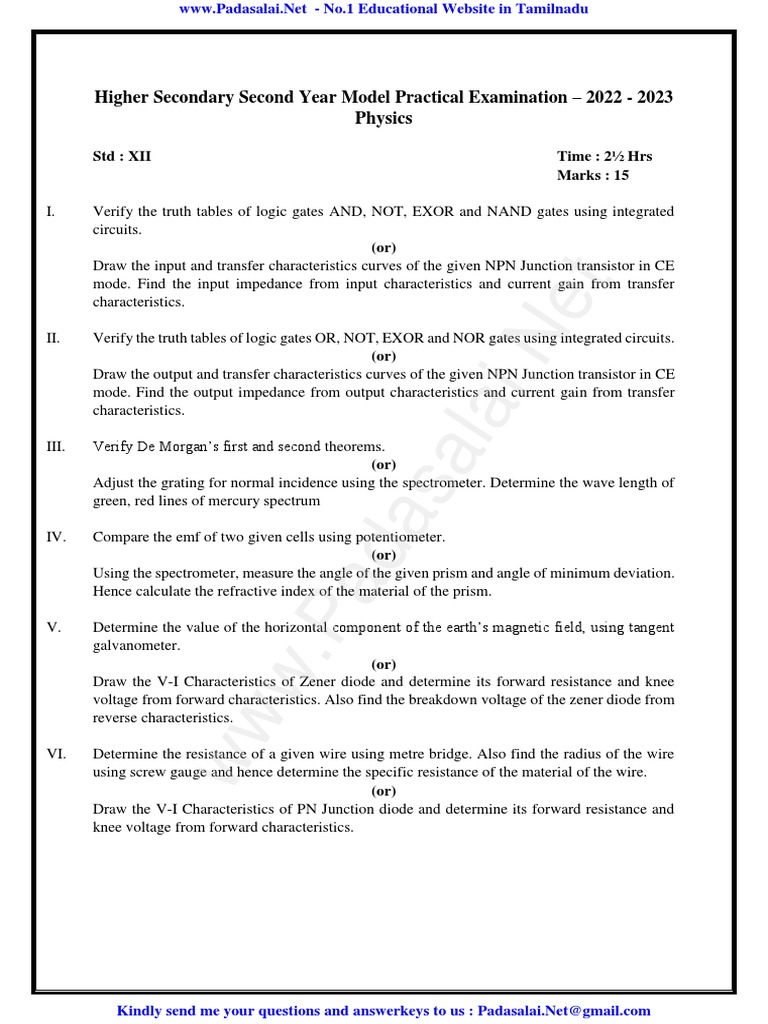 www.Padasalai.Net - No.1 Educational Website in Tamilnadu

Higher Secondary Second Year Model Practical Examination – 2022 - 2023
Physics

Std : XII

Time : 2½ Hrs
Marks : 15

I. Verify the truth tables of logic gates AND, NOT, EXOR and NAND gates using integrated circuits.

(or)

Draw the input and transfer characteristics curves of the given NPN Junction transistor in CE mode. Find the input impedance from input characteristics and current gain from transfer characteristics.

II. Verify the truth tables of logic gates OR, NOT, EXOR and NOR gates using integrated circuits.

(or)

Draw the output and transfer characteristics curves of the given NPN Junction transistor in CE mode. Find the output impedance from output characteristics and current gain from transfer characteristics.

III. Verify De Morgan's first and second theorems.

(or)

Adjust the grating for normal incidence using the spectrometer. Determine the wave length of green, red lines of mercury spectrum

IV. Compare the emf of two given cells using potentiometer.

(or)

Using the spectrometer, measure the angle of the given prism and angle of minimum deviation. Hence calculate the refractive index of the material of the prism.

V. Determine the value of the horizontal component of the earth's magnetic field, using tangent galvanometer.

(or)

Draw the V-I Characteristics of Zener diode and determine its forward resistance and knee voltage from forward characteristics. Also find the breakdown voltage of the zener diode from reverse characteristics.

VI. Determine the resistance of a given wire using metre bridge. Also find the radius of the wire using screw gauge and hence determine the specific resistance of the material of the wire.

(or)

Draw the V-I Characteristics of PN Junction diode and determine its forward resistance and knee voltage from forward characteristics.

www.Padasalai.Net

Kindly send me your questions and answerkeys to us : Padasalai.Net@gmail.com